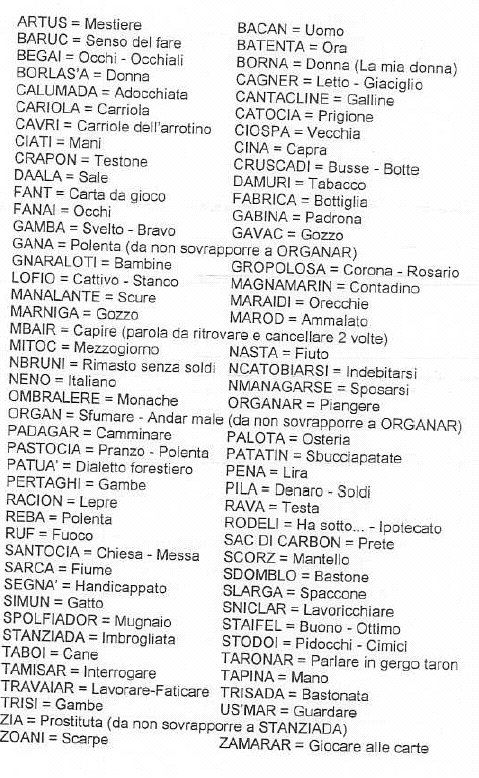 ARTUS = Mestiere
BARUC = Senso del fare
BEGAI = Occhi - Occhiali
BORLAS'A = Donna
CALUMADA = Adocchiata
CARIOLA = Carriola
CAVRI = Carriole dell'arrotino
CIATI = Mani
CRAPON = Testone
DAALA = Sale
FANT = Carta da gioco
FANAI = Occhi
GAMBA = Svelto - Bravo
GANA = Polenta (da non sovrapporre a ORGANAR)
GNARALOTI = Bambine
LOFIO = Cattivo - Stanco
MANALANTE = Scure
MARNIGA = Gozzo
MBAIR = Capire (parola da ritrovare e cancellare 2 volte)
MITOC = Mezzogiorno
NBRUNI = Rimasto senza soldi
NENO = Italiano
OMBRALERE = Monache
ORGAN = Sfumare - Andar male (da non sovrapporre a ORGANAR)
PADAGAR = Camminare
PASTOCIA = Pranzo - Polenta
PATUA' = Dialetto forestiero
PERTAGHI = Gambe
RACION = Lepre
REBA = Polenta
RUF = Fuoco
SANTOCIA = Chiesa - Messa
SARCA = Fiume
SEGNA' = Handicappato
SIMUN = Gatto
SPOLFIADOR = Mugnaio
STANZIADA = Imbrogliata
TABOI = Cane
TAMISAR = Interrogare
TRAVAIAR = Lavorare-Faticare
TRISI = Gambe
ZIA = Prostituta (da non sovrapporre a STANZIADA)
ZOANI = Scarpe

BACAN = Uomo
BATENTA = Ora
BORNA = Donna (La mia donna)
CAGNER = Letto - Giaciglio
CANTACLINE = Galline
CATOCIA = Prigione
CIOSPA = Vecchia
CINA = Capra
CRUSCADI = Busse - Botte
DAMURI = Tabacco
FABRICA = Bottiglia
GABINA = Padrona
GAVAC = Gozzo
GROPOLOSA = Corona - Rosario
MAGNAMARIN = Contadino
MARAIDI = Orecchie
MAROD = Ammalato
NASTA = Fiuto
NCATOBIARSI = Indebitarsi
NMANAGARSE = Sposarsi
ORGANAR = Piangere
PALOTA = Osteria
PATATIN = Sbucciapatate
PENA = Lira
PILA = Denaro - Soldi
RAVA = Testa
RODELI = Ha sotto... - Ipotecato
SAC DI CARBON = Prete
SCORZ = Mantello
SDOMBLO = Bastone
SLARGA = Spaccone
SNICLAR = Lavoricchiare
STAIFEL = Buono - Ottimo
STODOI = Pidocchi - Cimici
TARONAR = Parlare in gergo taron
TAPINA = Mano
TRISADA = Bastonata
US'MAR = Guardare
ZAMARAR = Giocare alle carte